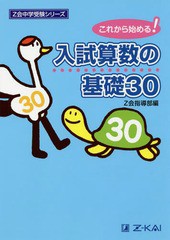 Z会中学受験シリーズ

これから始める!

入試算数の基礎30

Z会指導部編

30

30

Z-KAI